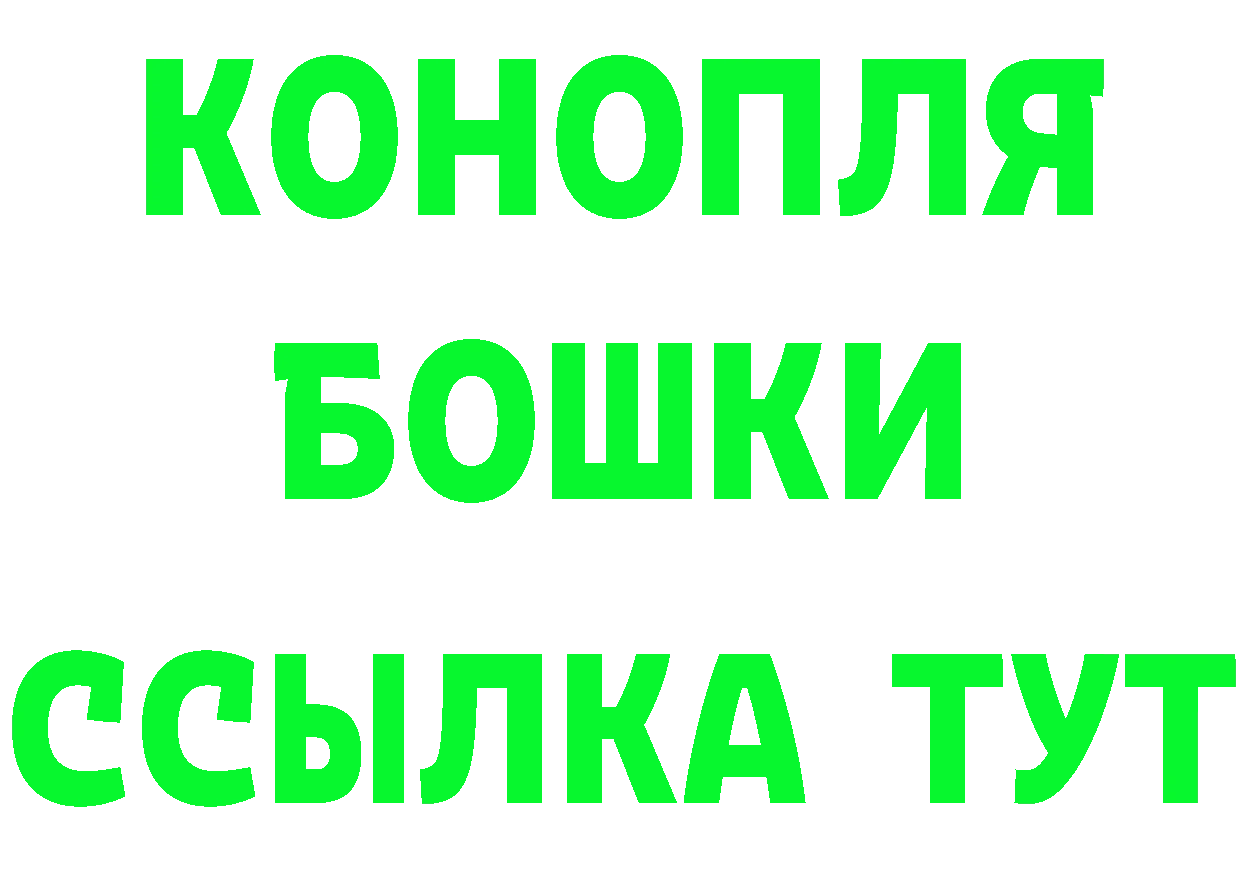 КОНОПЛЯ
БОШКИ
ССЫЛКА ТУТ